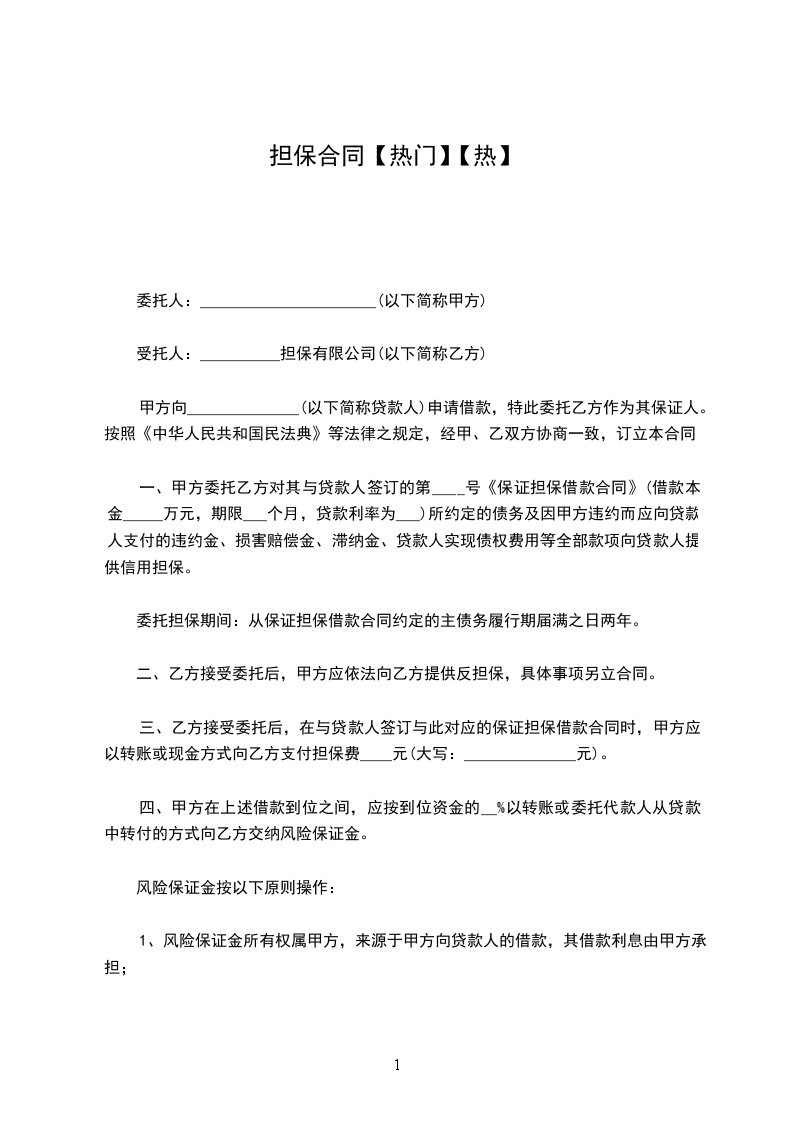 担保合同【热门】【热】

委托人：______________________(以下简称甲方)

受托人：__________担保有限公司(以下简称乙方)

甲方向______________(以下简称贷款人)申请借款，特此委托乙方作为其保证人。按照《中华人民共和国民法典》等法律之规定，经甲、乙双方协商一致，订立本合同

一、甲方委托乙方对其与贷款人签订的第____号《保证担保借款合同》(借款本金_____万元，期限___个月，贷款利率为___)所约定的债务及因甲方违约而应向贷款人支付的违约金、损害赔偿金、滞纳金、贷款人实现债权费用等全部款项向贷款人提供信用担保。

委托担保期间：从保证担保借款合同约定的主债务履行期届满之日两年。

二、乙方接受委托后，甲方应依法向乙方提供反担保，具体事项另立合同。

三、乙方接受委托后，在与贷款人签订与此对应的保证担保借款合同时，甲方应以转账或现金方式向乙方支付担保费____元(大写：______________元)。

四、甲方在上述借款到位之间，应按到位资金的__%以转账或委托代款人从贷款中转付的方式向乙方交纳风险保证金。

风险保证金按以下原则操作：

1、风险保证金所有权属甲方，来源于甲方向贷款人的借款，其借款利息由甲方承担；

1